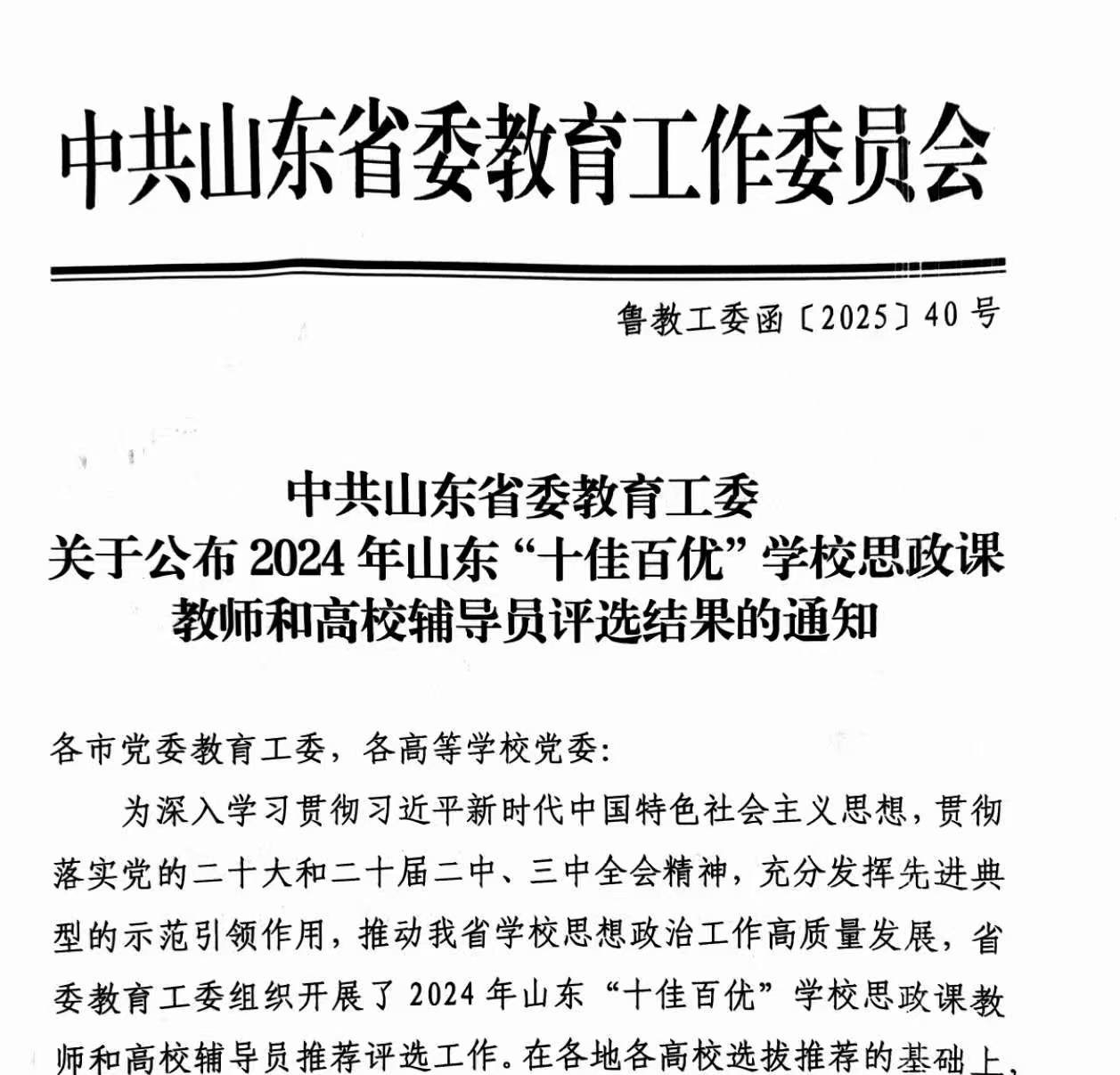 中共山东省委教育工作委员会

鲁教工委函〔2025〕40号

中共山东省委教育工委
关于公布2024年山东“十佳百优”学校思政课
教师和高校辅导员评选结果的通知

各市党委教育工委，各高等学校党委：

为深入学习贯彻习近平新时代中国特色社会主义思想，贯彻落实党的二十大和二十届二中、三中全会精神，充分发挥先进典型的示范引领作用，推动我省学校思想政治工作高质量发展，省委教育工委组织开展了2024年山东“十佳百优”学校思政课教师和高校辅导员推荐评选工作。在各地各高校选拔推荐的基础上，